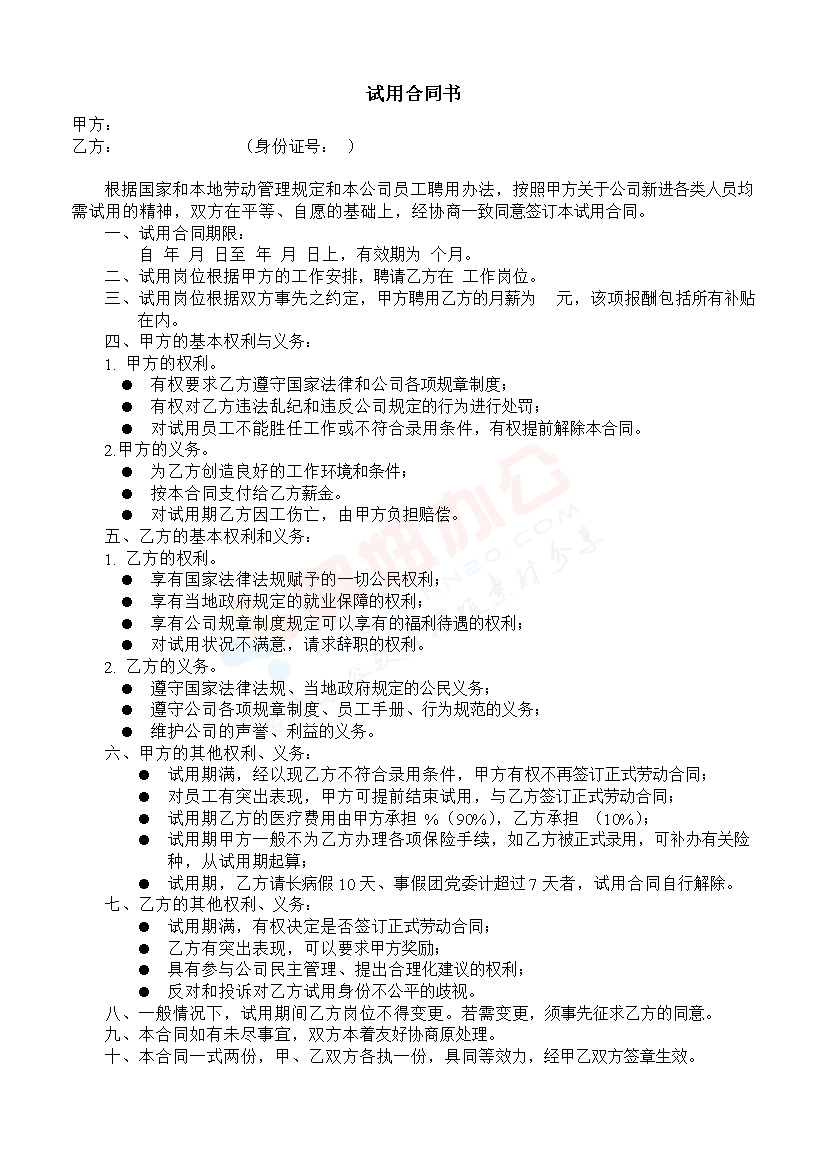 试用合同书

甲方：
乙方：　　　　　　　（身份证号：　）

根据国家和本地劳动管理规定和本公司员工聘用办法，按照甲方关于公司新进各类人员均需试用的精神，双方在平等、自愿的基础上，经协商一致同意签订本试用合同。

一、试用合同期限：
自 年 月 日至 年 月 日上，有效期为 个月。
二、试用岗位根据甲方的工作安排，聘请乙方在 工作岗位。
三、试用岗位根据双方事先之约定，甲方聘用乙方的月薪为　元，该项报酬包括所有补贴在内。
四、甲方的基本权利与义务：
1. 甲方的权利。
● 有权要求乙方遵守国家法律和公司各项规章制度；
● 有权对乙方违法乱纪和违反公司规定的行为进行处罚；
● 对试用员工不能胜任工作或不符合录用条件，有权提前解除本合同。
2.甲方的义务。
● 为乙方创造良好的工作环境和条件；
● 按本合同支付给乙方薪金。
● 对试用期乙方因工伤亡，由甲方负担赔偿。
五、乙方的基本权利和义务：
1. 乙方的权利。
● 享有国家法律法规赋予的一切公民权利；
● 享有当地政府规定的就业保障的权利；
● 享有公司规章制度规定可以享有的福利待遇的权利；
● 对试用状况不满意，请求辞职的权利。
2. 乙方的义务。
● 遵守国家法律法规、当地政府规定的公民义务；
● 遵守公司各项规章制度、员工手册、行为规范的义务；
● 维护公司的声誉、利益的义务。
六、甲方的其他权利、义务：
● 试用期满，经以现乙方不符合录用条件，甲方有权不再签订正式劳动合同；
● 对员工有突出表现，甲方可提前结束试用，与乙方签订正式劳动合同；
● 试用期乙方的医疗费用由甲方承担 %（90%），乙方承担 （10%）；
● 试用期甲方一般不为乙方办理各项保险手续，如乙方被正式录用，可补办有关险种，从试用期起算；
● 试用期，乙方请长病假 10 天、事假团党委计超过 7 天者，试用合同自行解除。
七、乙方的其他权利、义务：
● 试用期满，有权决定是否签订正式劳动合同；
● 乙方有突出表现，可以要求甲方奖励；
● 具有参与公司民主管理、提出合理化建议的权利；
● 反对和投诉对乙方试用身份不公平的歧视。
八、一般情况下，试用期间乙方岗位不得变更。若需变更，须事先征求乙方的同意。
九、本合同如有未尽事宜，双方本着友好协商原处理。
十、本合同一式两份，甲、乙双方各执一份，具同等效力，经甲乙双方签章生效。